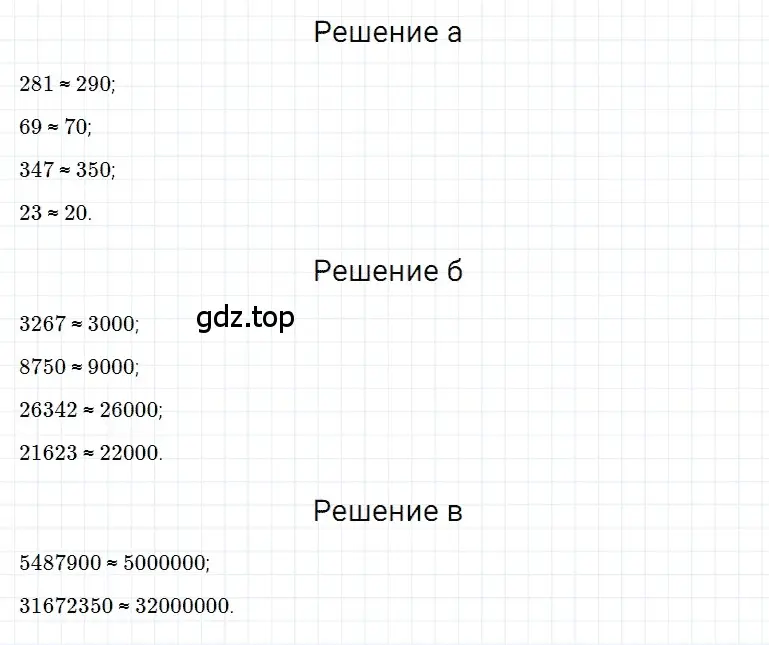 Решение а

$281 \approx 290$;

$69 \approx 70$;

$347 \approx 350$;

$23 \approx 20$.

Решение б

$3267 \approx 3000$;

gdz.top

$8750 \approx 9000$;

$26342 \approx 26000$;

$21623 \approx 22000$.

Решение в

$5487900 \approx 5000000$;

$31672350 \approx 32000000$.